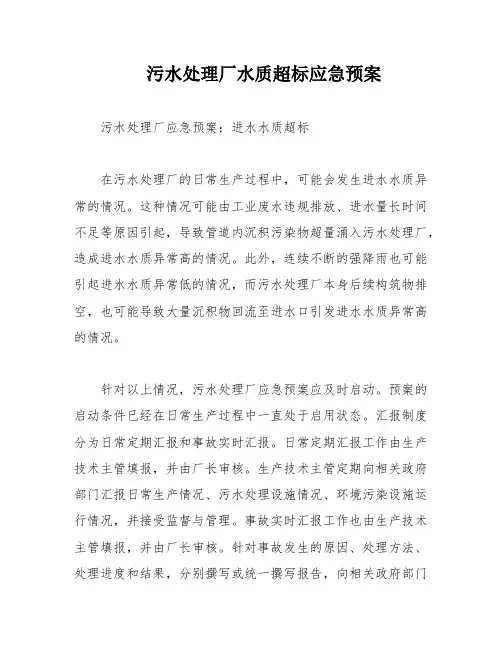 污水处理厂水质超标应急预案

污水处理厂应急预案：进水水质超标

在污水处理厂的日常生产过程中，可能会发生进水水质异常的情况。这种情况可能由工业废水违规排放、进水量长时间不足等原因引起，导致管道内沉积污染物超量涌入污水处理厂，造成进水水质异常高的情况。此外，连续不断的强降雨也可能引起进水水质异常低的情况，而污水处理厂本身后续构筑物排空，也可能导致大量沉积物回流至进水口引发进水水质异常高的情况。

针对以上情况，污水处理厂应急预案应及时启动。预案的启动条件已经在日常生产过程中一直处于启用状态。汇报制度分为日常定期汇报和事故实时汇报。日常定期汇报工作由生产技术主管填报，并由厂长审核。生产技术主管定期向相关政府部门汇报日常生产情况、污水处理设施情况、环境污染设施运行情况，并接受监督与管理。事故实时汇报工作也由生产技术主管填报，并由厂长审核。针对事故发生的原因、处理方法、处理进度和结果，分别撰写或统一撰写报告，向相关政府部门